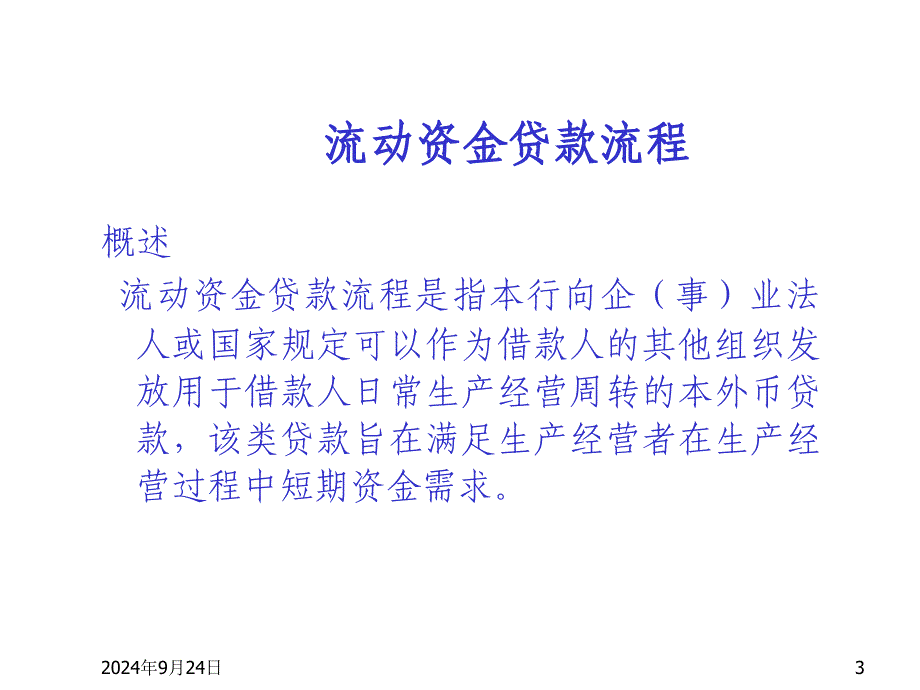 流动资金贷款流程

概述

流动资金贷款流程是指本行向企（事）业法人或国家规定可以作为借款人的其他组织发放用于借款人日常生产经营周转的本外币贷款，该类贷款旨在满足生产经营者在生产经营过程中短期资金需求。

2024年9月24日

3